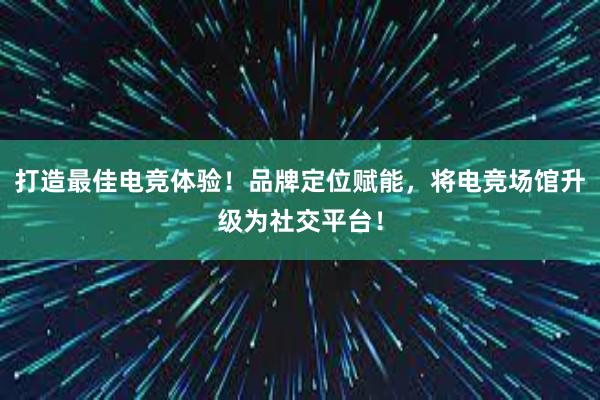 打造最佳电竞体验！品牌定位赋能，将电竞场馆升级为社交平台！